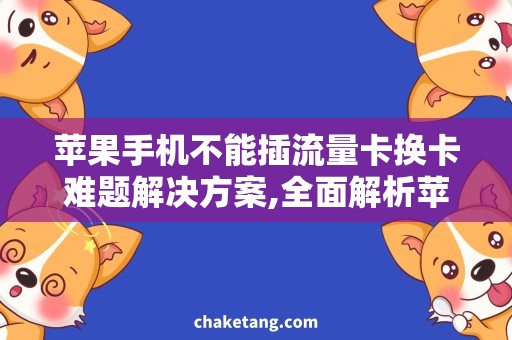 苹果手机不能插流量卡换卡难题解决方案,全面解析苹

chaketang.com